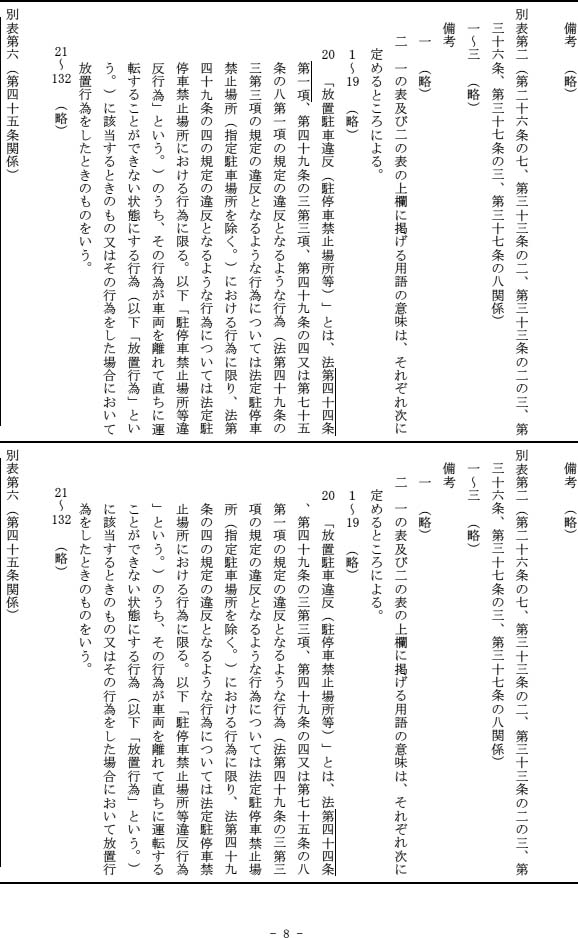 備考　（略）

別表第二（第二十六条の七、第三十三条の二、第三十三条の二の三、第三十六条、第三十七条の三、第三十七条の八関係）

一～三　（略）

備考

一　（略）

二　一の表及び二の表の上欄に掲げる用語の意味は、それぞれ次に定めるところによる。

1～19　（略）

20　「放置駐車違反（駐停車禁止場所等）」とは、法第四十四条第一項、第四十九条の三第三項、第四十九条の四又は第七十五条の八第一項の規定の違反となるような行為（法第四十九条の三第三項の規定の違反となるような行為については法定駐停車禁止場所（指定駐車場所を除く。）における行為に限り、法第四十九条の四の規定の違反となるような行為については法定駐停車禁止場所における行為に限る。以下「駐停車禁止場所等違反行為」という。）のうち、その行為が車両を離れて直ちに運転することができない状態にする行為（以下「放置行為」という。）に該当するときのもの又はその行為をした場合において放置行為をしたときのものをいう。

21～132　（略）

別表第六（第四十五条関係）

備考　（略）

別表第二（第二十六条の七、第三十三条の二、第三十三条の二の三、第三十六条、第三十七条の三、第三十七条の八関係）

一～三　（略）

備考

一　（略）

二　一の表及び二の表の上欄に掲げる用語の意味は、それぞれ次に定めるところによる。

1～19　（略）

20　「放置駐車違反（駐停車禁止場所等）」とは、法第四十四条、第四十九条の三第三項、第四十九条の四又は第七十五条の八第一項の規定の違反となるような行為（法第四十九条の三第三項の規定の違反となるような行為については法定駐停車禁止場所（指定駐車場所を除く。）における行為に限り、法第四十九条の四の規定の違反となるような行為については法定駐停車禁止場所における行為に限る。以下「駐停車禁止場所等違反行為」という。）のうち、その行為が車両を離れて直ちに運転することができない状態にする行為（以下「放置行為」という。）に該当するときのもの又はその行為をした場合において放置行為をしたときのものをいう。

21～132　（略）

別表第六（第四十五条関係）

－ 8 －